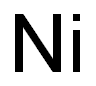 Ni